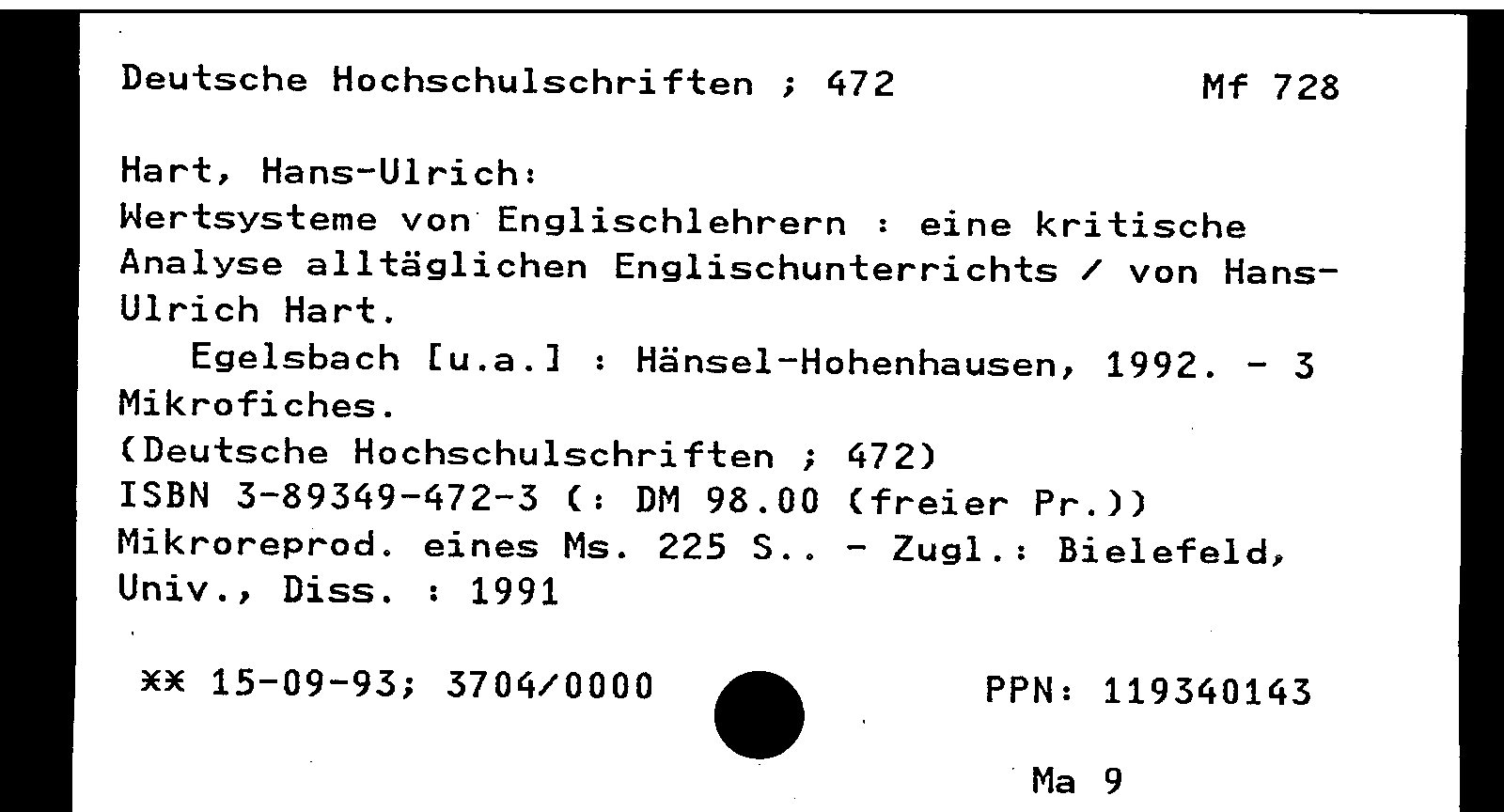 Deutsche Hochschulschriften ; 472 Mf 728

Hart, Hans-Ulrich:
Wertsysteme von Englischlehrern : eine kritische Analyse alltäglichen Englischunterrichts / von Hans-Ulrich Hart.
Egelsbach [u.a.] : Hänsel-Hohenhausen, 1992. - 3 Mikrofiches.
(Deutsche Hochschulschriften ; 472)
ISBN 3-89349-472-3 (: DM 98.00 (freier Pr.))
Mikroreprod. eines Ms. 225 S.. - Zugl.: Bielefeld, Univ., Diss. : 1991

** 15-09-93; 3704/0000 PPN: 119340143

Ma 9